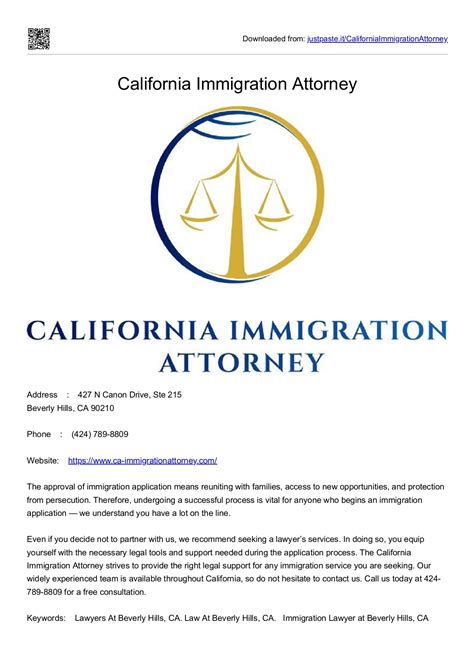 Downloaded from: justpaste.it/CaliforniaImmigrationAttorney

California Immigration Attorney

CALIFORNIA IMMIGRATION ATTORNEY

Address : 427 N Canon Drive, Ste 215
Beverly Hills, CA 90210

Phone : (424) 789-8809

Website: https://www.ca-immigrationattorney.com/

The approval of immigration application means reuniting with families, access to new opportunities, and protection from persecution. Therefore, undergoing a successful process is vital for anyone who begins an immigration application — we understand you have a lot on the line.

Even if you decide not to partner with us, we recommend seeking a lawyer's services. In doing so, you equip yourself with the necessary legal tools and support needed during the application process. The California Immigration Attorney strives to provide the right legal support for any immigration service you are seeking. Our widely experienced team is available throughout California, so do not hesitate to contact us. Call us today at 424-789-8809 for a free consultation.

Keywords: Lawyers At Beverly Hills, CA. Law At Beverly Hills, CA. Immigration Lawyer at Beverly Hills, CA